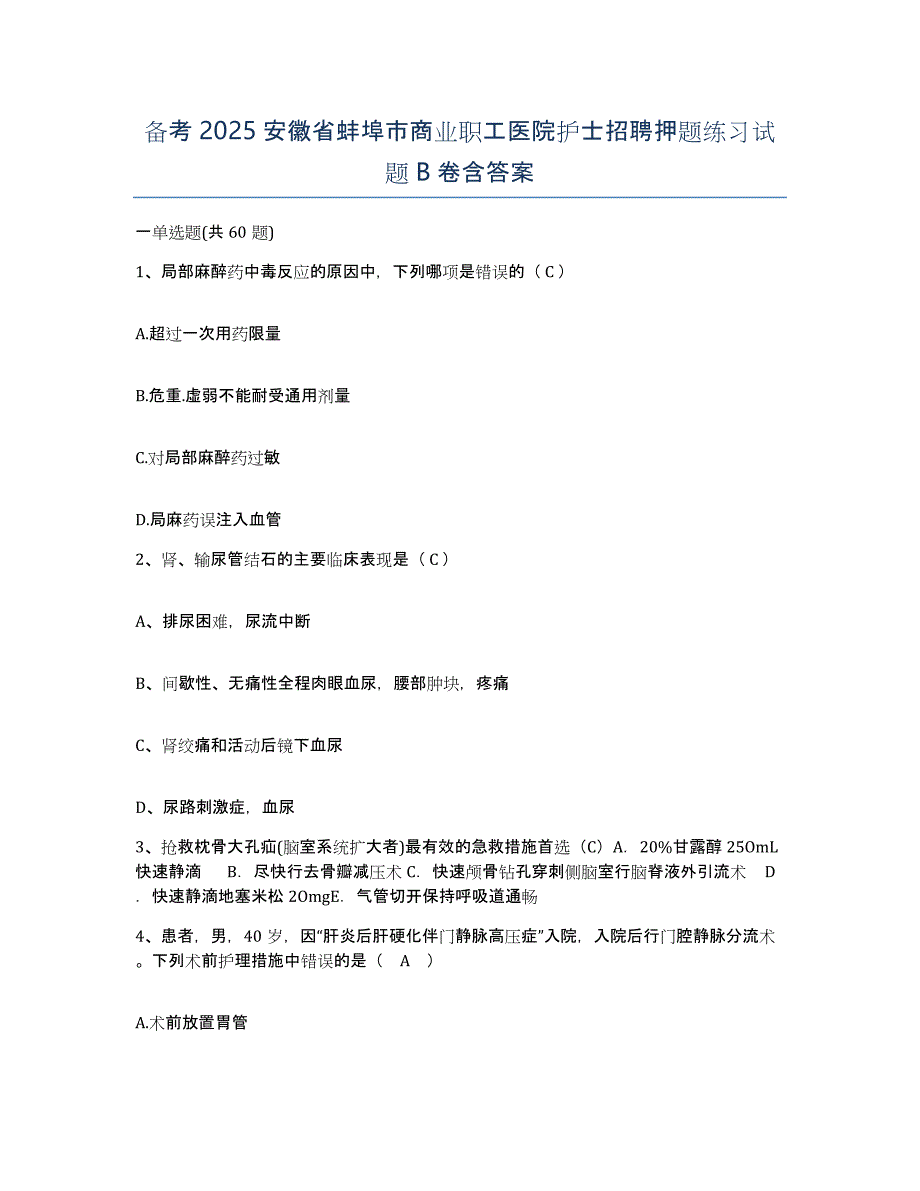 备考 2025 安徽省蚌埠市商业职工医院护士招聘押题练习试题 B 卷含答案

一单选题(共 60 题)

1、局部麻醉药中毒反应的原因中，下列哪项是错误的（ C ）

A.超过一次用药限量

B.危重.虚弱不能耐受通用剂量

C.对局部麻醉药过敏

D.局麻药误注入血管

2、肾、输尿管结石的主要临床表现是（ C ）

A、排尿困难，尿流中断

B、间歇性、无痛性全程肉眼血尿，腰部肿块，疼痛

C、肾绞痛和活动后镜下血尿

D、尿路刺激症，血尿

3、抢救枕骨大孔疝(脑室系统扩大者)最有效的急救措施首选（C）A. 20%甘露醇 25OmL 快速静滴　B. 尽快行去骨瓣减压术 C. 快速颅骨钻孔穿刺侧脑室行脑脊液外引流术　D. 快速静滴地塞米松 2OmgE. 气管切开保持呼吸道通畅

4、患者，男，40 岁，因“肝炎后肝硬化伴门静脉高压症”入院，入院后行门腔静脉分流术。下列术前护理措施中错误的是（　A　）

A.术前放置胃管